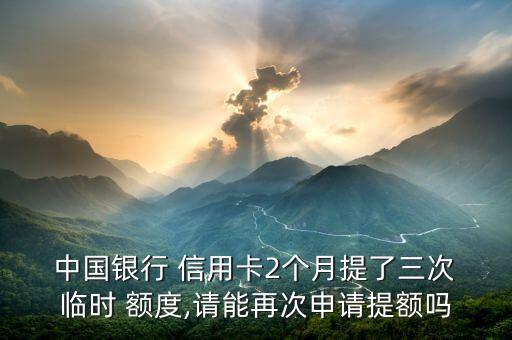 中国银行 信用卡2个月提了三次临时 额度,请能再次申请提额吗